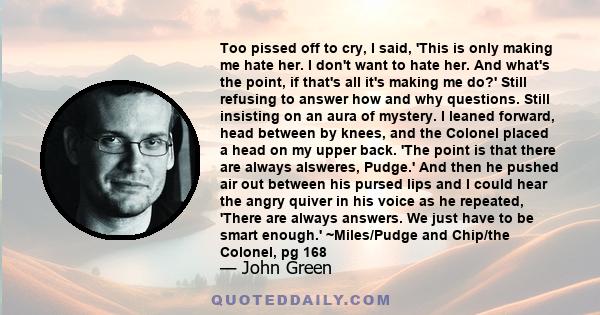 Too pissed off to cry, I said, 'This is only making me hate her. I don't want to hate her. And what's the point, if that's all it's making me do?' Still refusing to answer how and why questions. Still insisting on an aura of mystery. I leaned forward, head between by knees, and the Colonel placed a head on my upper back. 'The point is that there are always alsweres, Pudge.' And then he pushed air out between his pursed lips and I could hear the angry quiver in his voice as he repeated, 'There are always answers. We just have to be smart enough.' ~Miles/Pudge and Chip/the Colonel, pg 168

— John Green

QUOTEDDAILY.COM